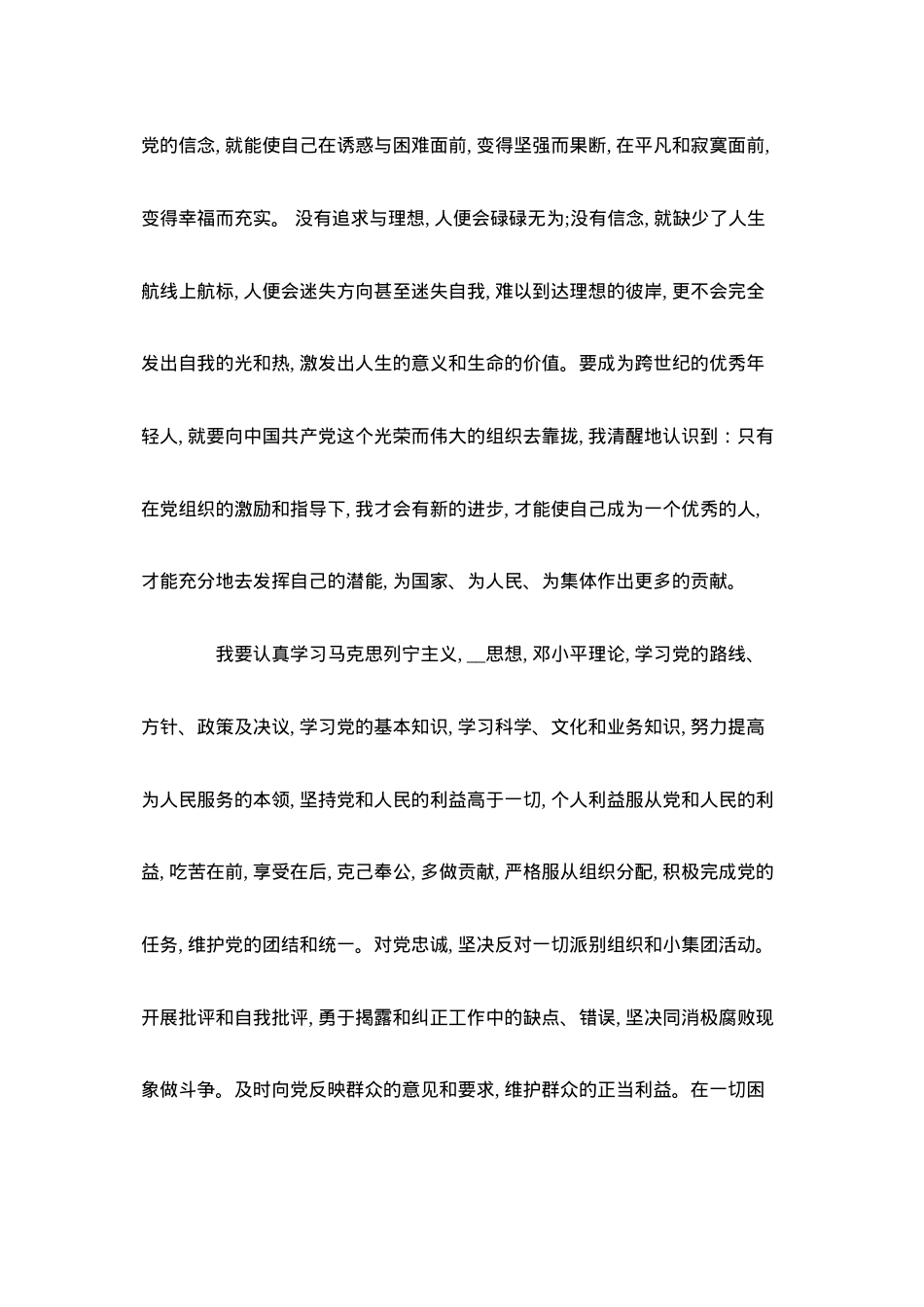 党的信念, 就能使自己在诱惑与困难面前, 变得坚强而果断, 在平凡和寂寞面前, 变得幸福而充实。 没有追求与理想, 人便会碌碌无为;没有信念, 就缺少了人生航线上航标, 人便会迷失方向甚至迷失自我, 难以到达理想的彼岸, 更不会完全发出自我的光和热, 激发出人生的意义和生命的价值。要成为跨世纪的优秀年轻人, 就要向中国共产党这个光荣而伟大的组织去靠拢, 我清醒地认识到：只有在党组织的激励和指导下, 我才会有新的进步, 才能使自己成为一个优秀的人, 才能充分地去发挥自己的潜能, 为国家、为人民、为集体作出更多的贡献。

我要认真学习马克思列宁主义, __思想, 邓小平理论, 学习党的路线、方针、政策及决议, 学习党的基本知识, 学习科学、文化和业务知识, 努力提高为人民服务的本领, 坚持党和人民的利益高于一切, 个人利益服从党和人民的利益, 吃苦在前, 享受在后, 克己奉公, 多做贡献, 严格服从组织分配, 积极完成党的任务, 维护党的团结和统一。对党忠诚, 坚决反对一切派别组织和小集团活动。开展批评和自我批评, 勇于揭露和纠正工作中的缺点、错误, 坚决同消极腐败现象做斗争。及时向党反映群众的意见和要求, 维护群众的正当利益。在一切困